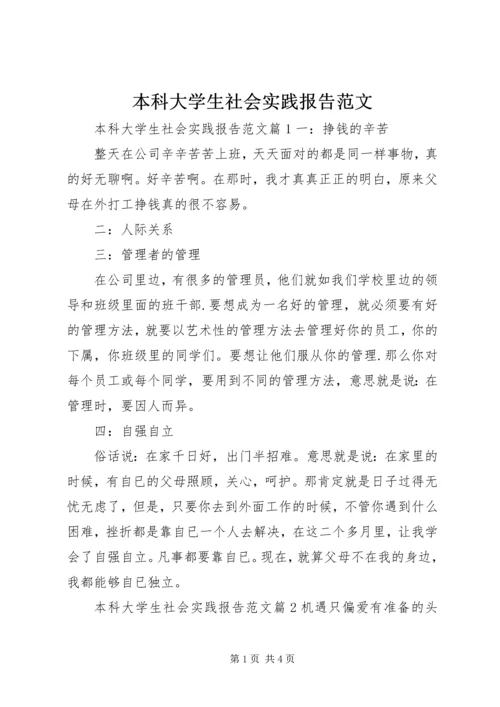 本科大学生社会实践报告范文

本科大学生社会实践报告范文篇1一：挣钱的辛苦

整天在公司辛辛苦苦上班，天天面对的都是同一样事物，真的好无聊啊。好辛苦啊。在那时，我才真真正正的明白，原来父母在外打工挣钱真的很不容易。

二：人际关系

三：管理者的管理

在公司里边，有很多的管理员，他们就如我们学校里边的领导和班级里面的班干部.要想成为一名好的管理，就必须要有好的管理方法，就要以艺术性的管理方法去管理好你的员工，你的下属，你班级里的同学们。要想让他们服从你的管理.那么你对每个员工或每个同学，要用到不同的管理方法，意思就是说：在管理时，要因人而异。

四：自强自立

俗话说：在家千日好，出门半招难。意思就是说：在家里的时候，有自已的父母照顾，关心，呵护。那肯定就是日子过得无忧无虑了，但是，只要你去到外面工作的时候，不管你遇到什么困难，挫折都是靠自已一个人去解决，在这二个多月里，让我学会了自强自立。凡事都要靠自已。现在，就算父母不在我的身边，我都能够自已独立。

本科大学生社会实践报告范文篇2机遇只偏爱有准备的头

第1页 共4页